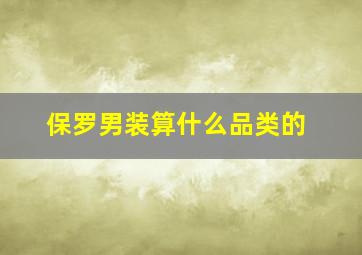 保罗男装算什么品类的